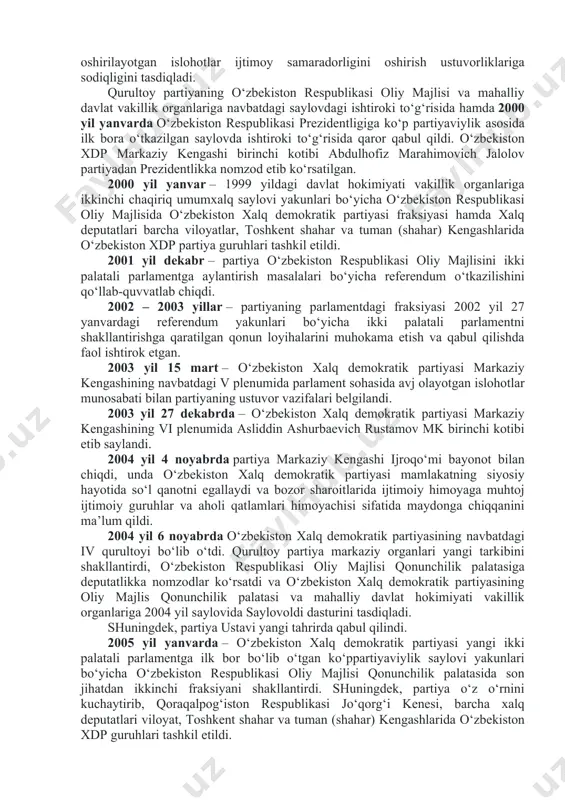 oshirilayotgan islohotlar ijtimoy samaradorligini oshirish ustuvorliklariga sodiqligini tasdiqladi.

Qurultoy partiyaning O‘zbekiston Respublikasi Oliy Majlisi va mahalliy davlat vakillik organlariga navbatdagi saylovdagi ishtiroki to‘g‘risida hamda 2000 yil yanvarda O‘zbekiston Respublikasi Prezidentligiga ko‘p partiyaviylik asosida ilk bora o‘tkazilgan saylovda ishtiroki to‘g‘risida qaror qabul qildi. O‘zbekiston XDP Markaziy Kengashi birinchi kotibi Abdulhofiz Marahimovich Jalolov partiyadan Prezidentlikka nomzod etib ko‘rsatilgan.

2000 yil yanvar – 1999 yildagi davlat hokimiyati vakillik organlariga ikkinchi chaqiriq umumxalq saylovi yakunlari bo‘yicha O‘zbekiston Respublikasi Oliy Majlisida O‘zbekiston Xalq demokratik partiyasi fraksiyasi hamda Xalq deputatlari barcha viloyatlar, Toshkent shahar va tuman (shahar) Kengashlarida O‘zbekiston XDP partiya guruhlari tashkil etildi.

2001 yil dekabr – partiya O‘zbekiston Respublikasi Oliy Majlisini ikki palatali parlamentga aylantirish masalalari bo‘yicha referendum o‘tkazilishini qo‘llab-quvvatlab chiqdi.

2002 – 2003 yillar – partiyaning parlamentdagi fraksiyasi 2002 yil 27 yanvardagi referendum yakunlari bo‘yicha ikki palatali parlamentni shakllantirishga qaratilgan qonun loyihalarini muhokama etish va qabul qilishda faol ishtirok etgan.

2003 yil 15 mart – O‘zbekiston Xalq demokratik partiyasi Markaziy Kengashining navbatdagi V plenumida parlament sohasida avj olayotgan islohotlar munosabati bilan partiyaning ustuvor vazifalari belgilandi.

2003 yil 27 dekabrda – O‘zbekiston Xalq demokratik partiyasi Markaziy Kengashining VI plenumida Asliddin Ashurbaevich Rustamov MK birinchi kotibi etib saylandi.

2004 yil 4 noyabrda partiya Markaziy Kengashi Ijroqo‘mi bayonot bilan chiqdi, unda O‘zbekiston Xalq demokratik partiyasi mamlakatning siyosiy hayotida so‘l qanotni egallaydi va bozor sharoitlarida ijtimoiy himoyaga muhtoj ijtimoiy guruhlar va aholi qatlamlari himoyachisi sifatida maydonga chiqqanini ma’lum qildi.

2004 yil 6 noyabrda O‘zbekiston Xalq demokratik partiyasining navbatdagi IV qurultoyi bo‘lib o‘tdi. Qurultoy partiya markaziy organlari yangi tarkibini shakllantirdi, O‘zbekiston Respublikasi Oliy Majlisi Qonunchilik palatasiga deputatlikka nomzodlar ko‘rsatdi va O‘zbekiston Xalq demokratik partiyasining Oliy Majlis Qonunchilik palatasi va mahalliy davlat hokimiyati vakillik organlariga 2004 yil saylovida Saylovoldi dasturini tasdiqladi.

SHuningdek, partiya Ustavi yangi tahrirda qabul qilindi.

2005 yil yanvarda – O‘zbekiston Xalq demokratik partiyasi yangi ikki palatali parlamentga ilk bor bo‘lib o‘tgan ko‘ppartiyaviylik saylovi yakunlari bo‘yicha O‘zbekiston Respublikasi Oliy Majlisi Qonunchilik palatasida son jihatdan ikkinchi fraksiyani shakllantirdi. SHuningdek, partiya o‘z o‘rnini kuchaytirib, Qoraqalpog‘iston Respublikasi Jo‘qorg‘i Kenesi, barcha xalq deputatlari viloyat, Toshkent shahar va tuman (shahar) Kengashlarida O‘zbekiston XDP guruhlari tashkil etildi.